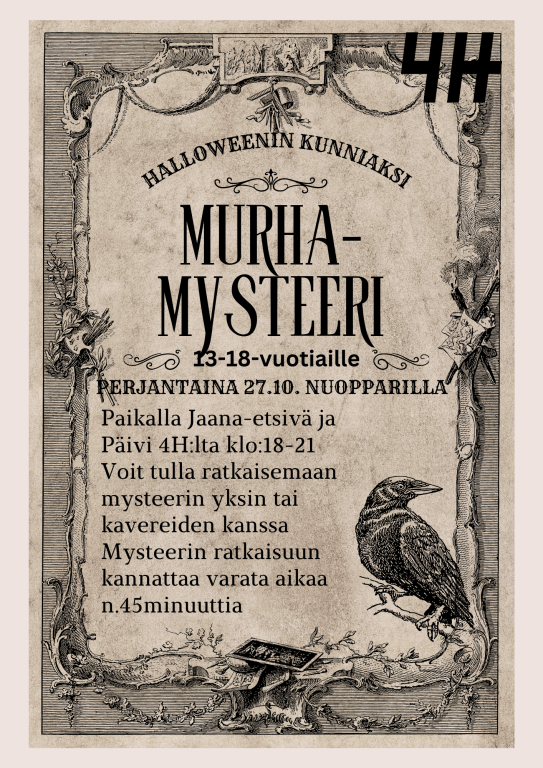 4H

HALLOWEENIN KUNNIAKSI

MURHA-
MYSTEERI

13-18-vuotiaille

PERJANTAINA 27.10. NUOPPARILLA

Paikalla Jaana-etsivä ja
Päivi 4H:lta klo:18-21
Voit tulla ratkaisemaan
mysteerin yksin tai
kavereiden kanssa
Mysteerin ratkaisuun
kannattaa varata aikaa
n.45minuuttia